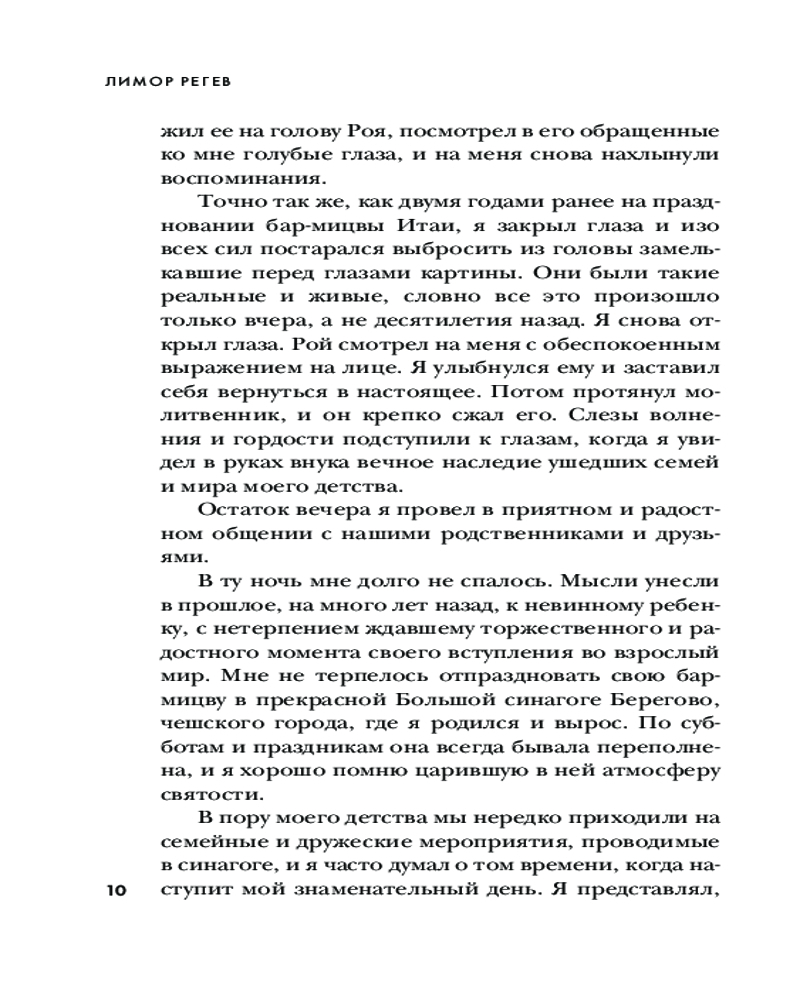 ЛИМОР РЕГЕВ

жил ее на голову Роя, посмотрел в его обращенные ко мне голубые глаза, и на меня снова нахлынули воспоминания.

Точно так же, как двумя годами ранее на праздновании бар-мицвы Итаи, я закрыл глаза и изо всех сил постарался выбросить из головы замелькавшие перед глазами картины. Они были такие реальные и живые, словно все это произошло только вчера, а не десятилетия назад. Я снова открыл глаза. Рой смотрел на меня с обеспокоенным выражением на лице. Я улыбнулся ему и заставил себя вернуться в настоящее. Потом протянул молитвенник, и он крепко сжал его. Слезы волнения и гордости подступили к глазам, когда я увидел в руках внука вечное наследие ушедших семей и мира моего детства.

Остаток вечера я провел в приятном и радостном общении с нашими родственниками и друзьями.

В ту ночь мне долго не спалось. Мысли унесли в прошлое, на много лет назад, к невинному ребенку, с нетерпением ждавшему торжественного и радостного момента своего вступления во взрослый мир. Мне не терпелось отпраздновать свою бар-мицву в прекрасной Большой синагоге Берегово, чешского города, где я родился и вырос. По субботам и праздникам она всегда бывала переполнена, и я хорошо помню царившую в ней атмосферу святости.

В пору моего детства мы нередко приходили на семейные и дружеские мероприятия, проводимые в синагоге, и я часто думал о том времени, когда наступит мой знаменательный день. Я представлял,

10